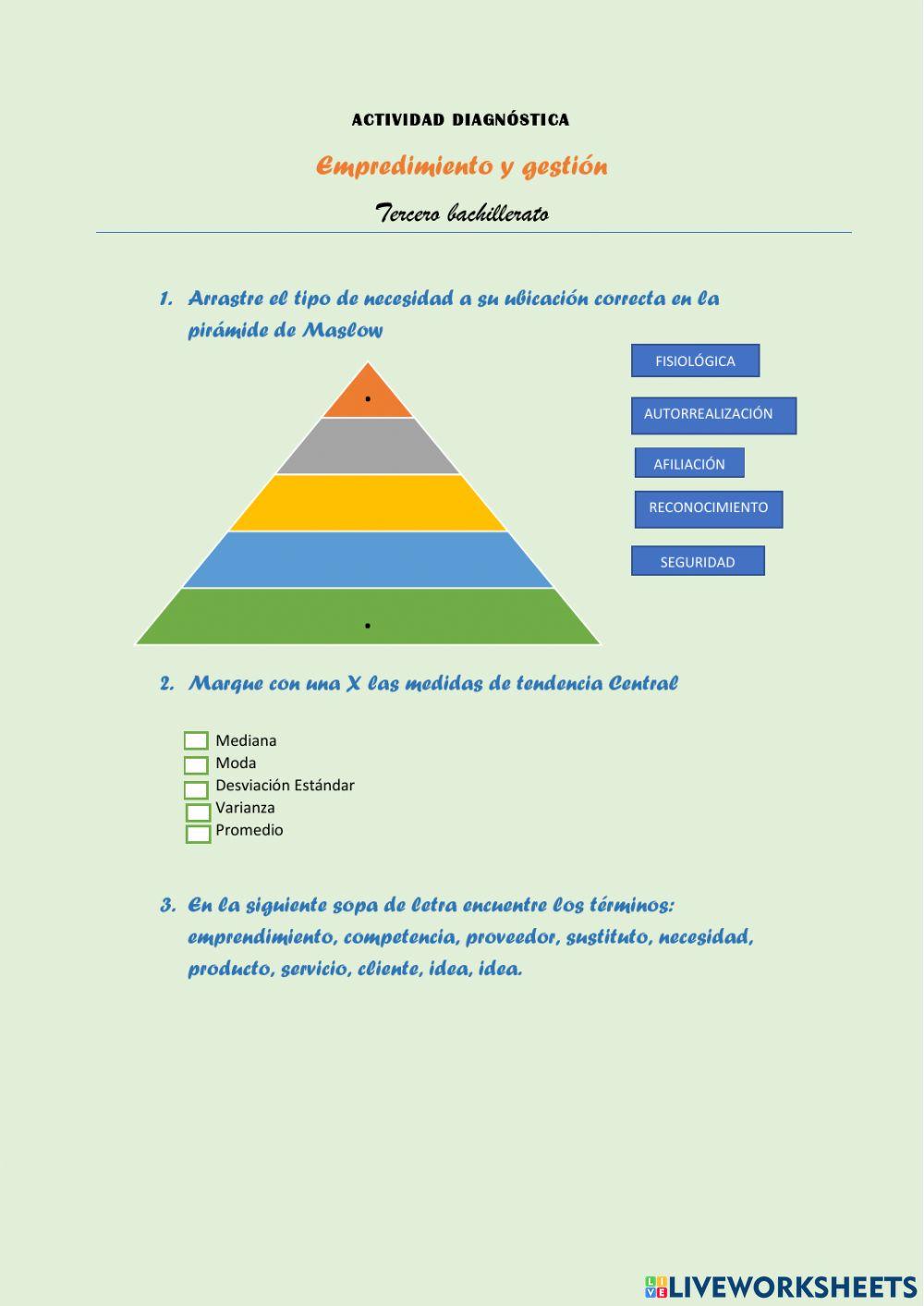 ACTIVIDAD DIAGNÓSTICA

Empredimiento y gestión

Tercero bachillerato

1. Arrastre el tipo de necesidad a su ubicación correcta en la pirámide de Maslow

FISIOLÓGICA

AUTORREALIZACIÓN

AFILIACIÓN

RECONOCIMIENTO

SEGURIDAD

2. Marque con una X las medidas de tendencia Central

Mediana
Moda
Desviación Estándar
Varianza
Promedio

3. En la siguiente sopa de letra encuentre los términos: emprendimiento, competencia, proveedor, sustituto, necesidad, producto, servicio, cliente, idea, idea.

LIVEWORKSHEETS